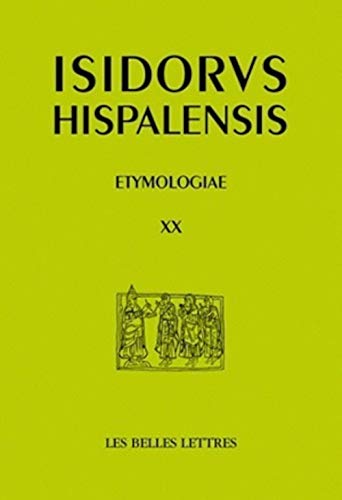 ISIDORVS HISPALENSIS

ETYMOLOGIAE

XX

LES BELLES LETTRES